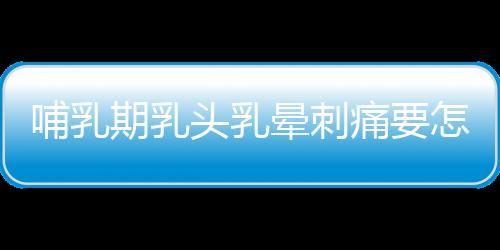 哺乳期乳头乳晕刺痛要怎